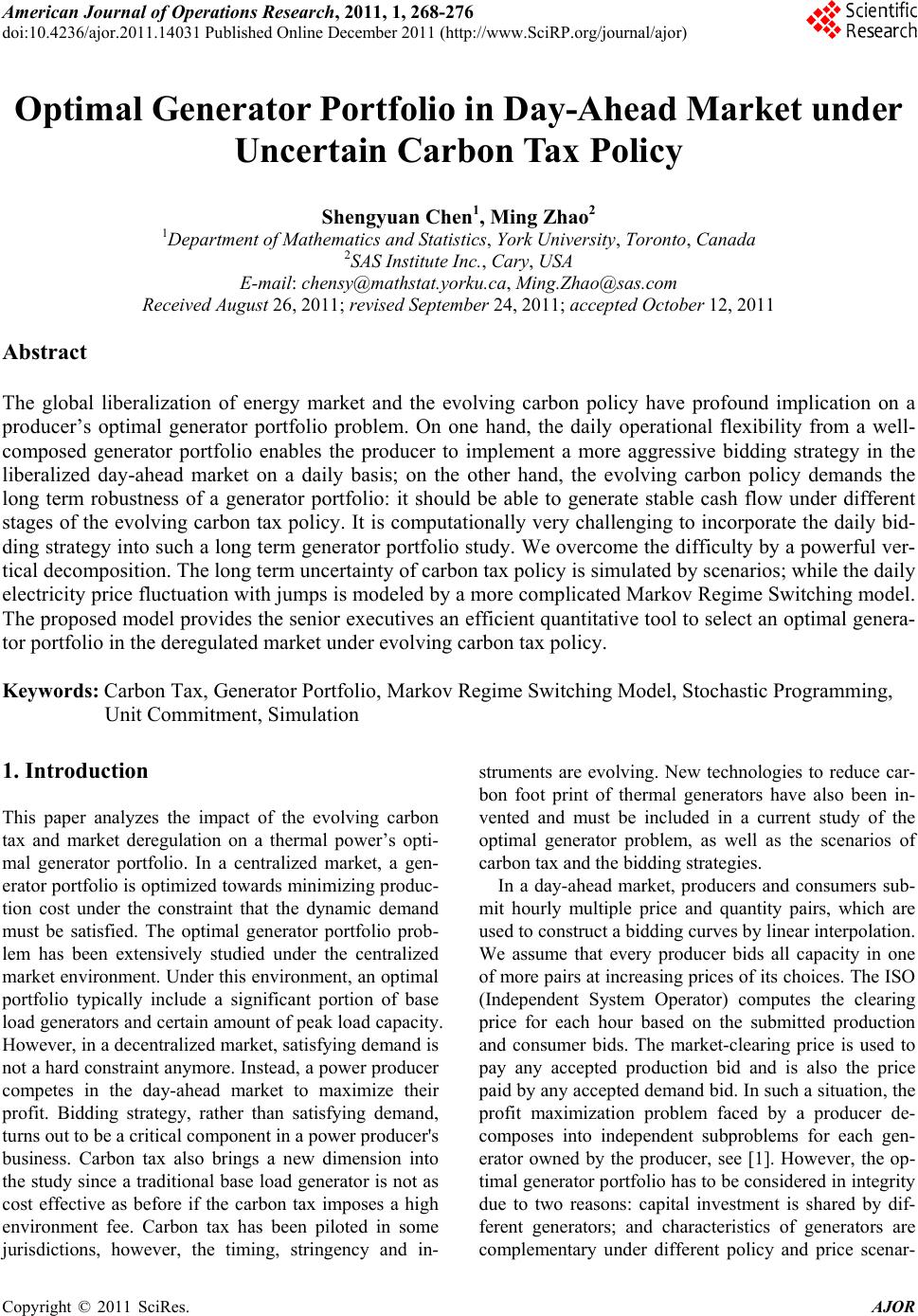 American Journal of Operations Research, 2011, 1, 268-276
doi:10.4236/ajor.2011.14031 Published Online December 2011 (http://www.SciRP.org/journal/ajor)

Scientific Research

Optimal Generator Portfolio in Day-Ahead Market under Uncertain Carbon Tax Policy

Shengyuan Chen$^1$, Ming Zhao$^2$
$^1$Department of Mathematics and Statistics, York University, Toronto, Canada
$^2$SAS Institute Inc., Cary, USA
E-mail: chensy@mathstat.yorku.ca, Ming.Zhao@sas.com
Received August 26, 2011; revised September 24, 2011; accepted October 12, 2011

Abstract

The global liberalization of energy market and the evolving carbon policy have profound implication on a producer's optimal generator portfolio problem. On one hand, the daily operational flexibility from a well-composed generator portfolio enables the producer to implement a more aggressive bidding strategy in the liberalized day-ahead market on a daily basis; on the other hand, the evolving carbon policy demands the long term robustness of a generator portfolio: it should be able to generate stable cash flow under different stages of the evolving carbon tax policy. It is computationally very challenging to incorporate the daily bidding strategy into such a long term generator portfolio study. We overcome the difficulty by a powerful vertical decomposition. The long term uncertainty of carbon tax policy is simulated by scenarios; while the daily electricity price fluctuation with jumps is modeled by a more complicated Markov Regime Switching model. The proposed model provides the senior executives an efficient quantitative tool to select an optimal generator portfolio in the deregulated market under evolving carbon tax policy.

Keywords: Carbon Tax, Generator Portfolio, Markov Regime Switching Model, Stochastic Programming, Unit Commitment, Simulation

1. Introduction

This paper analyzes the impact of the evolving carbon tax and market deregulation on a thermal power's optimal generator portfolio. In a centralized market, a generator portfolio is optimized towards minimizing production cost under the constraint that the dynamic demand must be satisfied. The optimal generator portfolio problem has been extensively studied under the centralized market environment. Under this environment, an optimal portfolio typically include a significant portion of base load generators and certain amount of peak load capacity. However, in a decentralized market, satisfying demand is not a hard constraint anymore. Instead, a power producer competes in the day-ahead market to maximize their profit. Bidding strategy, rather than satisfying demand, turns out to be a critical component in a power producer's business. Carbon tax also brings a new dimension into the study since a traditional base load generator is not as cost effective as before if the carbon tax imposes a high environment fee. Carbon tax has been piloted in some jurisdictions, however, the timing, stringency and instruments are evolving. New technologies to reduce carbon foot print of thermal generators have also been invented and must be included in a current study of the optimal generator problem, as well as the scenarios of carbon tax and the bidding strategies.

In a day-ahead market, producers and consumers submit hourly multiple price and quantity pairs, which are used to construct a bidding curves by linear interpolation. We assume that every producer bids all capacity in one of more pairs at increasing prices of its choices. The ISO (Independent System Operator) computes the clearing price for each hour based on the submitted production and consumer bids. The market-clearing price is used to pay any accepted production bid and is also the price paid by any accepted demand bid. In such a situation, the profit maximization problem faced by a producer decomposes into independent subproblems for each generator owned by the producer, see [1]. However, the optimal generator portfolio has to be considered in integrity due to two reasons: capital investment is shared by different generators; and characteristics of generators are complementary under different policy and price scenar-

Copyright © 2011 SciRes. AJOR